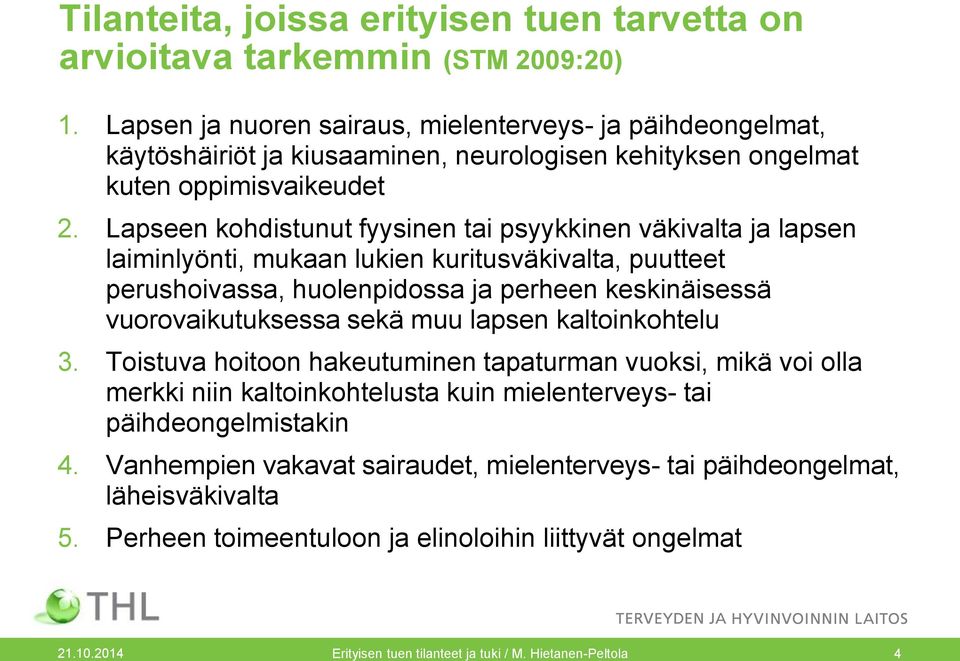 Tilanteita, joissa erityisen tuen tarvetta on arvioitava tarkemmin (STM 2009:20)

1. Lapsen ja nuoren sairaus, mielenterveys- ja päihdeongelmat, käytöshäiriöt ja kiusaaminen, neurologisen kehityksen ongelmat kuten oppimisvaikeudet

2. Lapseen kohdistunut fyysinen tai psyykkinen väkivalta ja lapsen laiminlyönti, mukaan lukien kuritusväkivalta, puutteet perushoivassa, huolenpidossa ja perheen keskinäisessä vuorovaikutuksessa sekä muu lapsen kaltoinkohtelu

3. Toistuva hoitoon hakeutuminen tapaturman vuoksi, mikä voi olla merkki niin kaltoinkohtelusta kuin mielenterveys- tai päihdeongelmistakin

4. Vanhempien vakavat sairaudet, mielenterveys- tai päihdeongelmat, läheisväkivalta

5. Perheen toimeentuloon ja elinoloihin liittyvät ongelmat

THL

TERVEYDEN JA HYVINVOINNIN LAITOS

21.10.2014 Erityisen tuen tilanteet ja tuki / M. Hietanen-Peltola 4